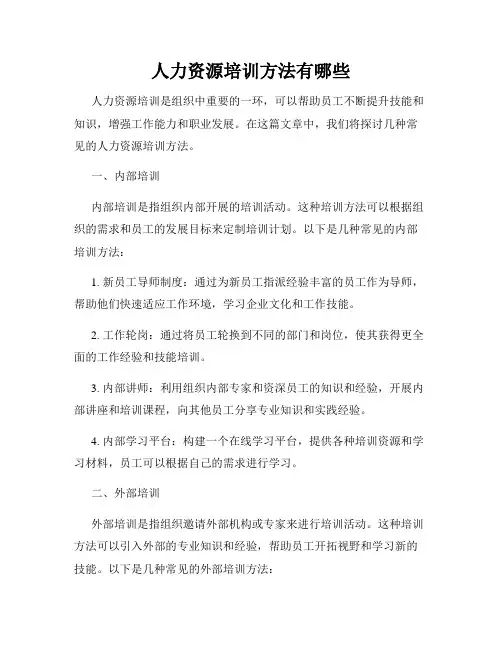 人力资源培训方法有哪些

人力资源培训是组织中重要的一环，可以帮助员工不断提升技能和知识，增强工作能力和职业发展。在这篇文章中，我们将探讨几种常见的人力资源培训方法。

一、内部培训

内部培训是指组织内部开展的培训活动。这种培训方法可以根据组织的需求和员工的发展目标来定制培训计划。以下是几种常见的内部培训方法：

1. 新员工导师制度：通过为新员工指派经验丰富的员工作为导师，帮助他们快速适应工作环境，学习企业文化和工作技能。

2. 工作轮岗：通过将员工轮换到不同的部门和岗位，使其获得更全面的工作经验和技能培训。

3. 内部讲师：利用组织内部专家和资深员工的知识和经验，开展内部讲座和培训课程，向其他员工分享专业知识和实践经验。

4. 内部学习平台：构建一个在线学习平台，提供各种培训资源和学习材料，员工可以根据自己的需求进行学习。

二、外部培训

外部培训是指组织邀请外部机构或专家来进行培训活动。这种培训方法可以引入外部的专业知识和经验，帮助员工开拓视野和学习新的技能。以下是几种常见的外部培训方法：